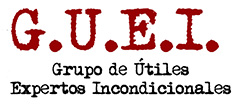 G.U.E.I.

Grupo de Útiles Expertos Incondicionales